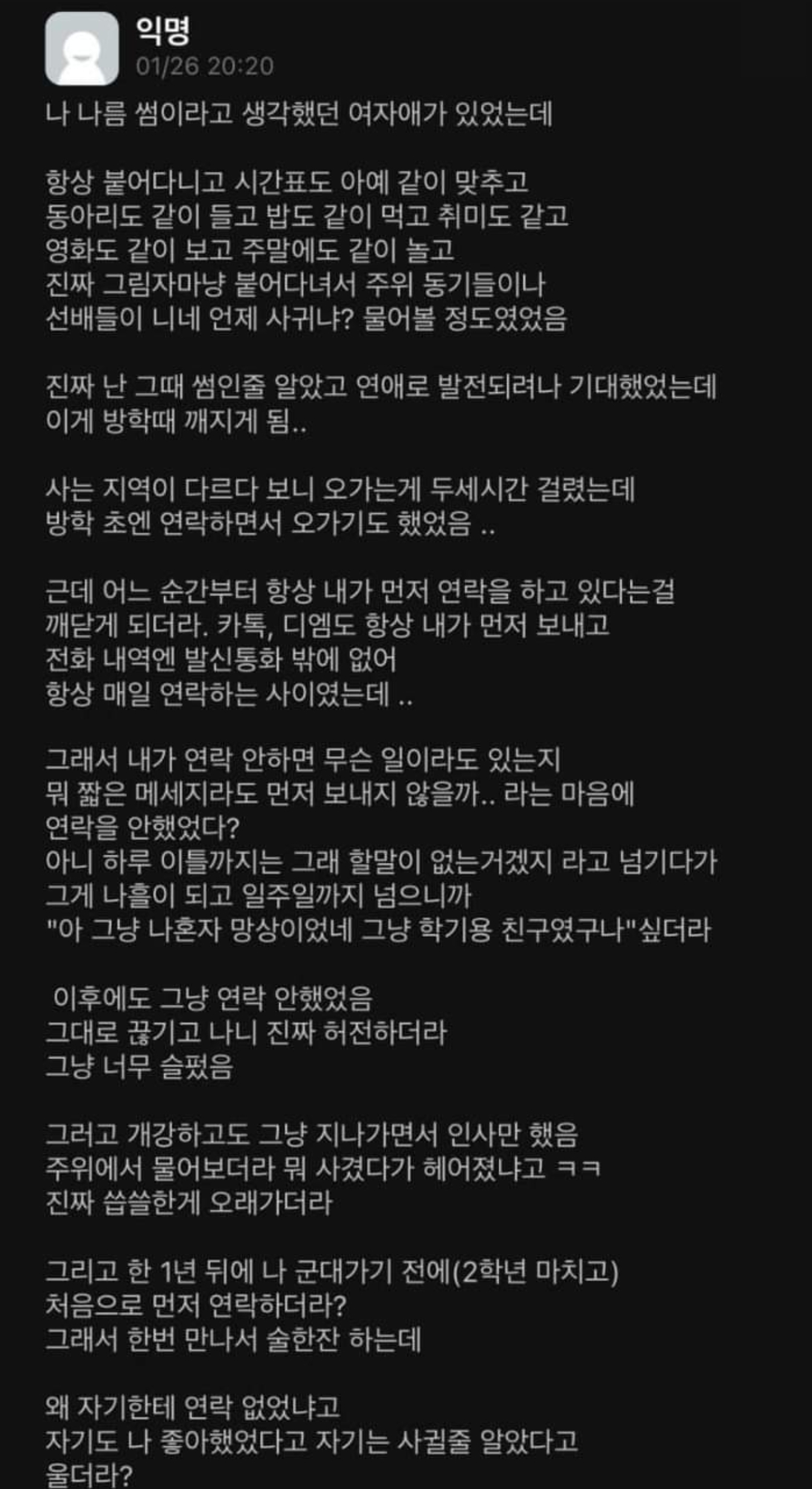 익명
01/26 20:20

나 나름 썸이라고 생각했던 여자애가 있었는데

항상 붙어다니고 시간표도 아예 같이 맞추고
동아리도 같이 들고 밥도 같이 먹고 취미도 같고
영화도 같이 보고 주말에도 같이 놀고
진짜 그림자마냥 붙어다녀서 주위 동기들이나
선배들이 니네 언제 사귀냐? 물어볼 정도였었음

진짜 난 그때 썸인줄 알았고 연애로 발전되려나 기대했었는데
이게 방학때 깨지게 됨..

사는 지역이 다르다 보니 오가는게 두세시간 걸렸는데
방학 초엔 연락하면서 오가기도 했었음 ..

근데 어느 순간부터 항상 내가 먼저 연락을 하고 있다는걸
깨닫게 되더라. 카톡, 디엠도 항상 내가 먼저 보내고
전화 내역엔 발신통화 밖에 없어
항상 매일 연락하는 사이였는데 ..

그래서 내가 연락 안하면 무슨 일이라도 있는지
뭐 짧은 메세지라도 먼저 보내지 않을까.. 라는 마음에
연락을 안했었다?
아니 하루 이틀까지는 그래 할말이 없는거겠지 라고 넘기다가
그게 나흘이 되고 일주일까지 넘으니까
"아 그냥 나혼자 망상이었네 그냥 학기용 친구였구나"싶더라

이후에도 그냥 연락 안했었음
그대로 끊기고 나니 진짜 허전하더라
그냥 너무 슬펐음

그러고 개강하고도 그냥 지나가면서 인사만 했음
주위에서 물어보더라 뭐 사겼다가 헤어졌냐고 ㅋㅋ
진짜 씁쓸한게 오래가더라

그리고 한 1년 뒤에 나 군대가기 전에(2학년 마치고)
처음으로 먼저 연락하더라?
그래서 한번 만나서 술한잔 하는데

왜 자기한테 연락 없었냐고
자기도 나 좋아했었다고 자기는 사귈줄 알았다고
울더라?